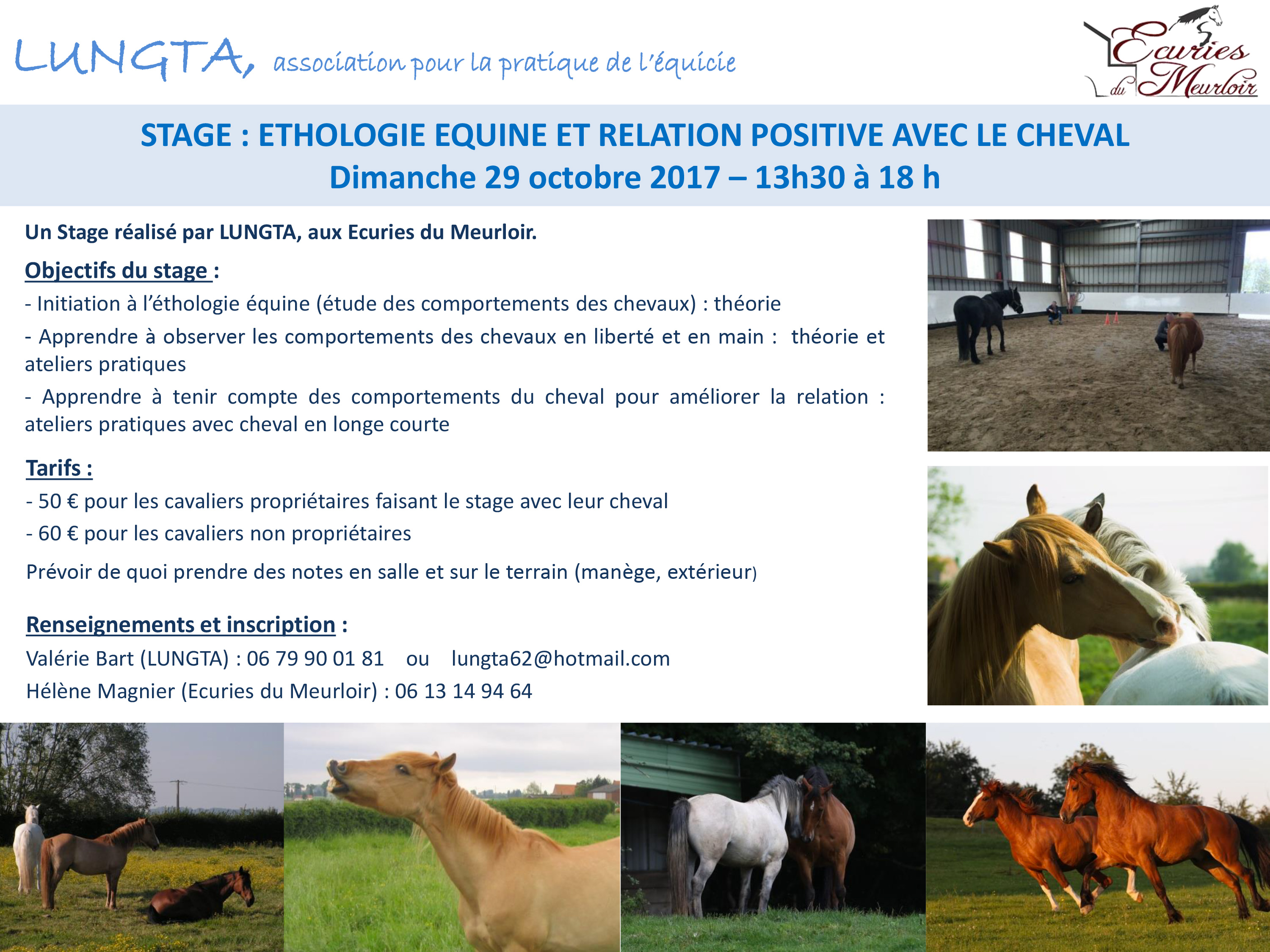 LUNGTA, association pour la pratique de l'équicie

Ecuries du Meurloir

STAGE : ETHOLOGIE EQUINE ET RELATION POSITIVE AVEC LE CHEVAL
Dimanche 29 octobre 2017 – 13h30 à 18 h

Un Stage réalisé par LUNGTA, aux Ecuries du Meurloir.

Objectifs du stage :
- Initiation à l'éthologie équine (étude des comportements des chevaux) : théorie
- Apprendre à observer les comportements des chevaux en liberté et en main : théorie et ateliers pratiques
- Apprendre à tenir compte des comportements du cheval pour améliorer la relation : ateliers pratiques avec cheval en longe courte

Tarifs :
- 50 € pour les cavaliers propriétaires faisant le stage avec leur cheval
- 60 € pour les cavaliers non propriétaires

Prévoir de quoi prendre des notes en salle et sur le terrain (manège, extérieur)

Renseignements et inscription :
Valérie Bart (LUNGTA) : 06 79 90 01 81 ou lungta62@hotmail.com
Hélène Magnier (Ecuries du Meurloir) : 06 13 14 94 64